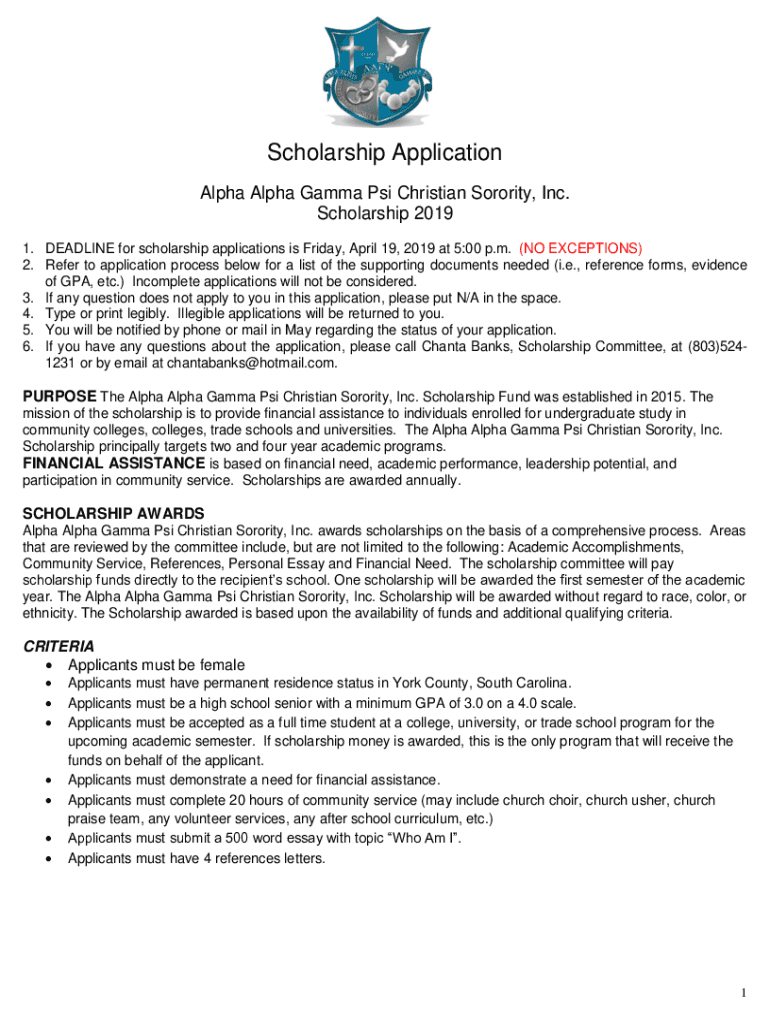 ΑΑΓΨ

Scholarship Application

Alpha Alpha Gamma Psi Christian Sorority, Inc.
Scholarship 2019

1. DEADLINE for scholarship applications is Friday, April 19, 2019 at 5:00 p.m. (NO EXCEPTIONS)
2. Refer to application process below for a list of the supporting documents needed (i.e., reference forms, evidence of GPA, etc.) Incomplete applications will not be considered.
3. If any question does not apply to you in this application, please put N/A in the space.
4. Type or print legibly. Illegible applications will be returned to you.
5. You will be notified by phone or mail in May regarding the status of your application.
6. If you have any questions about the application, please call Chanta Banks, Scholarship Committee, at (803)524-1231 or by email at chantabanks@hotmail.com.

PURPOSE The Alpha Alpha Gamma Psi Christian Sorority, Inc. Scholarship Fund was established in 2015. The mission of the scholarship is to provide financial assistance to individuals enrolled for undergraduate study in community colleges, colleges, trade schools and universities. The Alpha Alpha Gamma Psi Christian Sorority, Inc. Scholarship principally targets two and four year academic programs.
FINANCIAL ASSISTANCE is based on financial need, academic performance, leadership potential, and participation in community service. Scholarships are awarded annually.

SCHOLARSHIP AWARDS
Alpha Alpha Gamma Psi Christian Sorority, Inc. awards scholarships on the basis of a comprehensive process. Areas that are reviewed by the committee include, but are not limited to the following: Academic Accomplishments, Community Service, References, Personal Essay and Financial Need. The scholarship committee will pay scholarship funds directly to the recipient's school. One scholarship will be awarded the first semester of the academic year. The Alpha Alpha Gamma Psi Christian Sorority, Inc. Scholarship will be awarded without regard to race, color, or ethnicity. The Scholarship awarded is based upon the availability of funds and additional qualifying criteria.

CRITERIA
• Applicants must be female
• Applicants must have permanent residence status in York County, South Carolina.
• Applicants must be a high school senior with a minimum GPA of 3.0 on a 4.0 scale.
• Applicants must be accepted as a full time student at a college, university, or trade school program for the upcoming academic semester. If scholarship money is awarded, this is the only program that will receive the funds on behalf of the applicant.
• Applicants must demonstrate a need for financial assistance.
• Applicants must complete 20 hours of community service (may include church choir, church usher, church praise team, any volunteer services, any after school curriculum, etc.)
• Applicants must submit a 500 word essay with topic "Who Am I".
• Applicants must have 4 references letters.

1